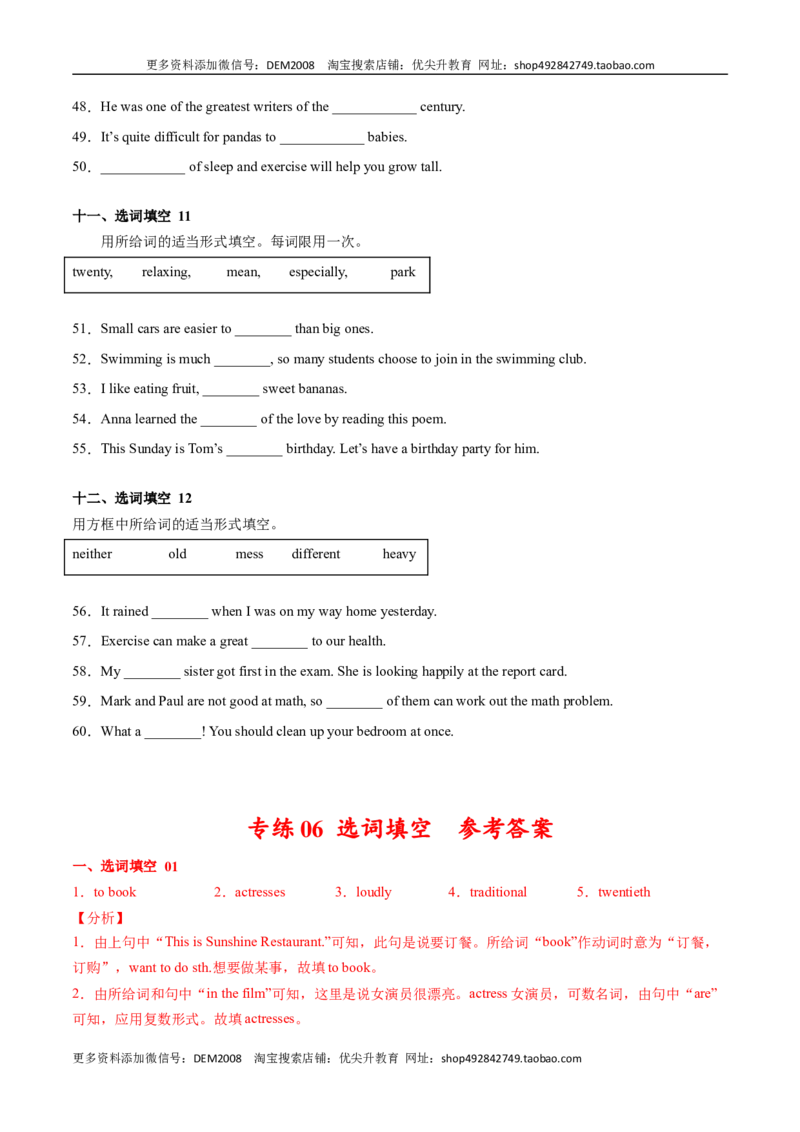 更多资料添加微信号：DEM2008 淘宝搜索店铺：优尖升教育 网址：shop492842749.taobao.com

48．He was one of the greatest writers of the ____ century.

49．It's quite difficult for pandas to ____ babies.

50．____ of sleep and exercise will help you grow tall.

十一、选词填空 11

用所给词的适当形式填空。每词限用一次。

twenty, relaxing, mean, especially, park

51．Small cars are easier to ____ than big ones.

52．Swimming is much ____, so many students choose to join in the swimming club.

53．I like eating fruit, ____ sweet bananas.

54．Anna learned the ____ of the love by reading this poem.

55．This Sunday is Tom's ____ birthday. Let's have a birthday party for him.

十二、选词填空 12

用方框中所给词的适当形式填空。

neither old mess different heavy

56．It rained ____ when I was on my way home yesterday.

57．Exercise can make a great ____ to our health.

58．My ____ sister got first in the exam. She is looking happily at the report card.

59．Mark and Paul are not good at math, so ____ of them can work out the math problem.

60．What a ____! You should clean up your bedroom at once.

专练06 选词填空 参考答案

一、选词填空 01

1．to book 2．actresses 3．loudly 4．traditional 5．twentieth

【分析】

1．由上句中“This is Sunshine Restaurant.”可知，此句是说要订餐。所给词“book”作动词时意为“订餐，订购”，want to do sth.想要做某事，故填to book。

2．由所给词和句中“in the film”可知，这里是说女演员很漂亮。actress女演员，可数名词，由句中“are”可知，应用复数形式。故填actresses。

更多资料添加微信号：DEM2008 淘宝搜索店铺：优尖升教育 网址：shop492842749.taobao.com